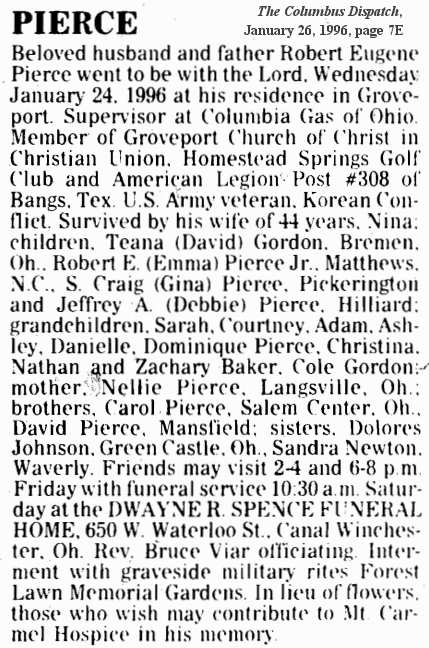 PIERCE

The Columbus Dispatch, January 26, 1996, page 7E

Beloved husband and father Robert Eugene Pierce went to be with the Lord, Wednesday January 24, 1996 at his residence in Groveport. Supervisor at Columbia Gas of Ohio. Member of Groveport Church of Christ in Christian Union, Homestead Springs Golf Club and American Legion Post #308 of Bangs, Tex. U.S. Army veteran, Korean Conflict. Survived by his wife of 44 years, Nina; children, Teana (David) Gordon, Bremen, Oh., Robert E. (Emma) Pierce Jr., Matthews, N.C., S. Craig (Gina) Pierce, Pickerington and Jeffrey A. (Debbie) Pierce, Hilliard; grandchildren, Sarah, Courtney, Adam, Ashley, Danielle, Dominique Pierce, Christina, Nathan and Zachary Baker, Cole Gordon; mother, Nellie Pierce, Langsville, Oh.; brothers, Carol Pierce, Salem Center, Oh., David Pierce, Mansfield; sisters, Dolores Johnson, Green Castle, Oh., Sandra Newton, Waverly. Friends may visit 2-4 and 6-8 p.m. Friday with funeral service 10:30 a.m. Saturday at the DWAYNE R. SPENCE FUNERAL HOME, 650 W. Waterloo St., Canal Winchester, Oh. Rev. Bruce Viar officiating. Interment with graveside military rites Forest Lawn Memorial Gardens. In lieu of flowers, those who wish may contribute to Mt. Carmel Hospice in his memory.